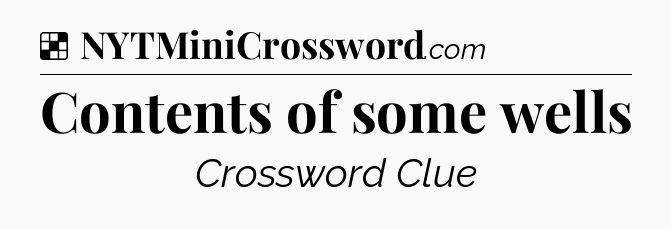 NYTMiniCrossword.com

Contents of some wells

Crossword Clue